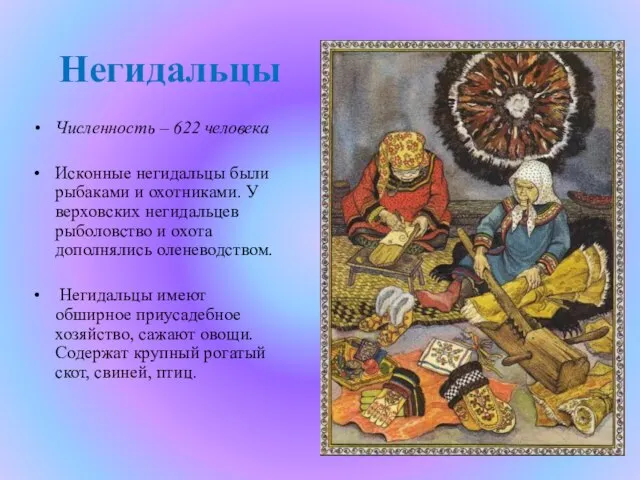 Негидальцы

• Численность – 622 человека

• Исконные негидальцы были рыбаками и охотниками. У верховских негидальцев рыболовство и охота дополнялись оленеводством.

• Негидальцы имеют обширное приусадебное хозяйство, сажают овощи. Содержат крупный рогатый скот, свиней, птиц.